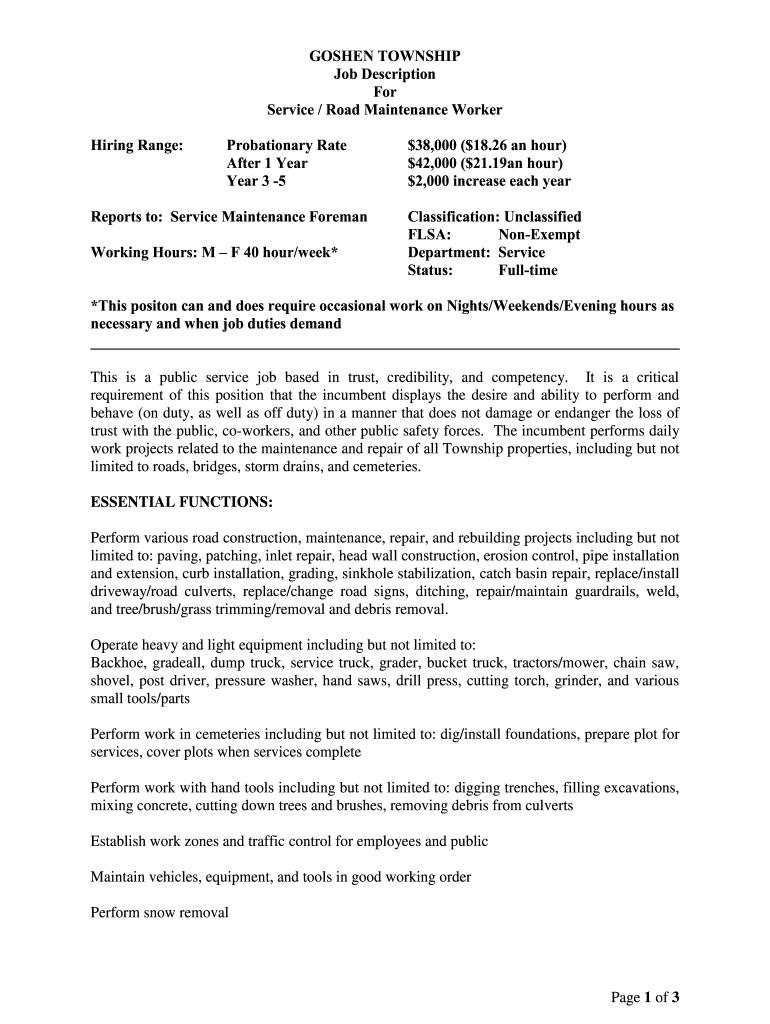 GOSHEN TOWNSHIP
Job Description
For
Service / Road Maintenance Worker

Hiring Range: Probationary Rate $38,000 ($18.26 an hour)
After 1 Year $42,000 ($21.19an hour)
Year 3 -5 $2,000 increase each year

Reports to: Service Maintenance Foreman

Working Hours: M – F 40 hour/week*

Classification: Unclassified
FLSA: Non-Exempt
Department: Service
Status: Full-time

*This positon can and does require occasional work on Nights/Weekends/Evening hours as necessary and when job duties demand

This is a public service job based in trust, credibility, and competency. It is a critical requirement of this position that the incumbent displays the desire and ability to perform and behave (on duty, as well as off duty) in a manner that does not damage or endanger the loss of trust with the public, co-workers, and other public safety forces. The incumbent performs daily work projects related to the maintenance and repair of all Township properties, including but not limited to roads, bridges, storm drains, and cemeteries.

ESSENTIAL FUNCTIONS:

Perform various road construction, maintenance, repair, and rebuilding projects including but not limited to: paving, patching, inlet repair, head wall construction, erosion control, pipe installation and extension, curb installation, grading, sinkhole stabilization, catch basin repair, replace/install driveway/road culverts, replace/change road signs, ditching, repair/maintain guardrails, weld, and tree/brush/grass trimming/removal and debris removal.

Operate heavy and light equipment including but not limited to:
Backhoe, gradeall, dump truck, service truck, grader, bucket truck, tractors/mower, chain saw, shovel, post driver, pressure washer, hand saws, drill press, cutting torch, grinder, and various small tools/parts

Perform work in cemeteries including but not limited to: dig/install foundations, prepare plot for services, cover plots when services complete

Perform work with hand tools including but not limited to: digging trenches, filling excavations, mixing concrete, cutting down trees and brushes, removing debris from culverts

Establish work zones and traffic control for employees and public

Maintain vehicles, equipment, and tools in good working order

Perform snow removal

Page 1 of 3